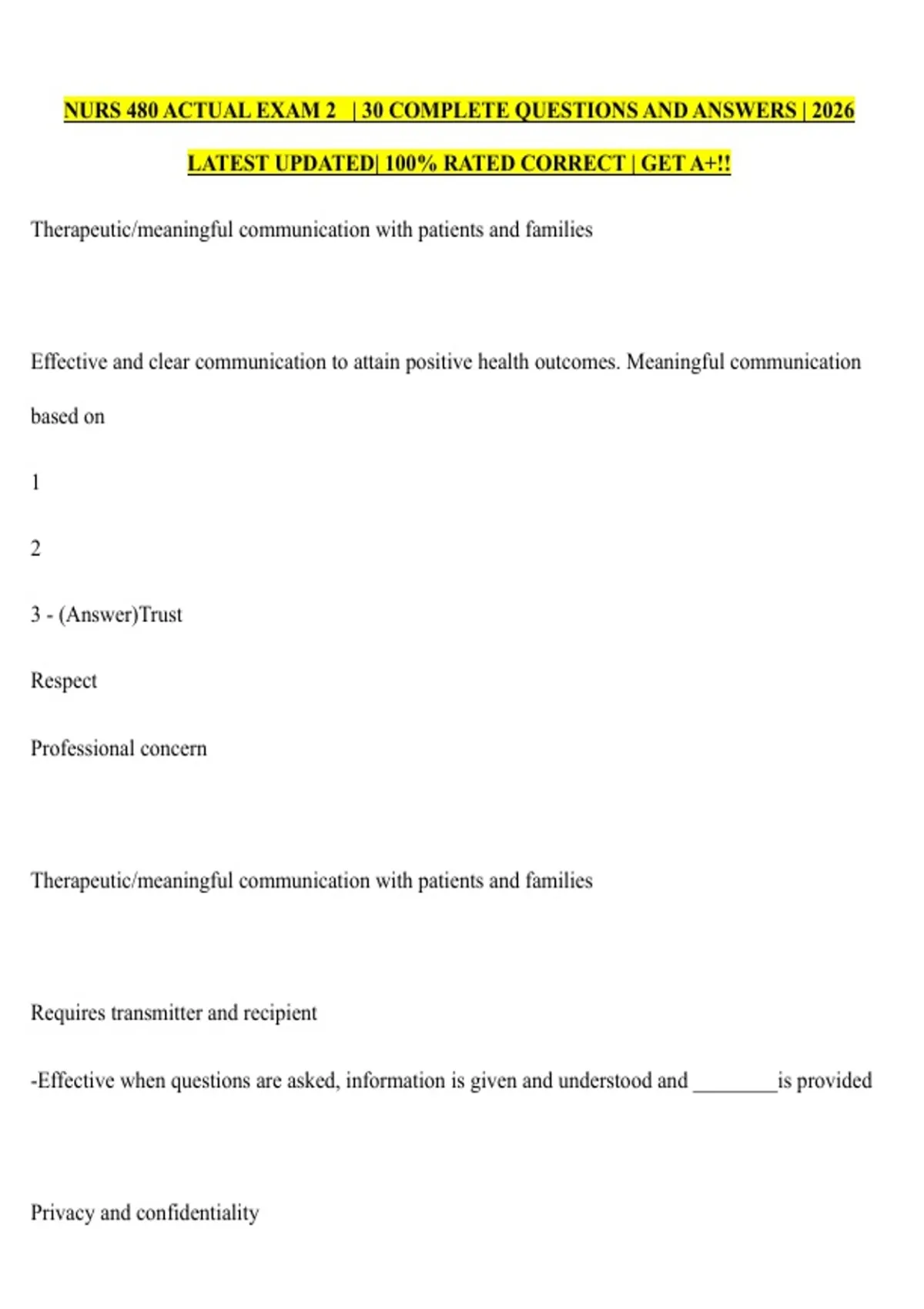 NURS 480 ACTUAL EXAM 2 | 30 COMPLETE QUESTIONS AND ANSWERS | 2026 LATEST UPDATED| 100% RATED CORRECT | GET A+!!

Therapeutic/meaningful communication with patients and families

Effective and clear communication to attain positive health outcomes. Meaningful communication based on

1

2

3 - (Answer)Trust

Respect

Professional concern

Therapeutic/meaningful communication with patients and families

Requires transmitter and recipient

-Effective when questions are asked, information is given and understood and ____is provided

Privacy and confidentiality